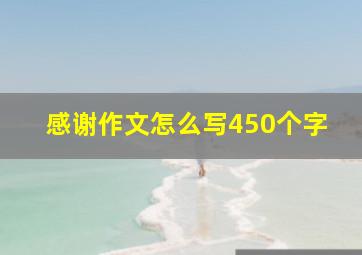 感谢作文怎么写450个字